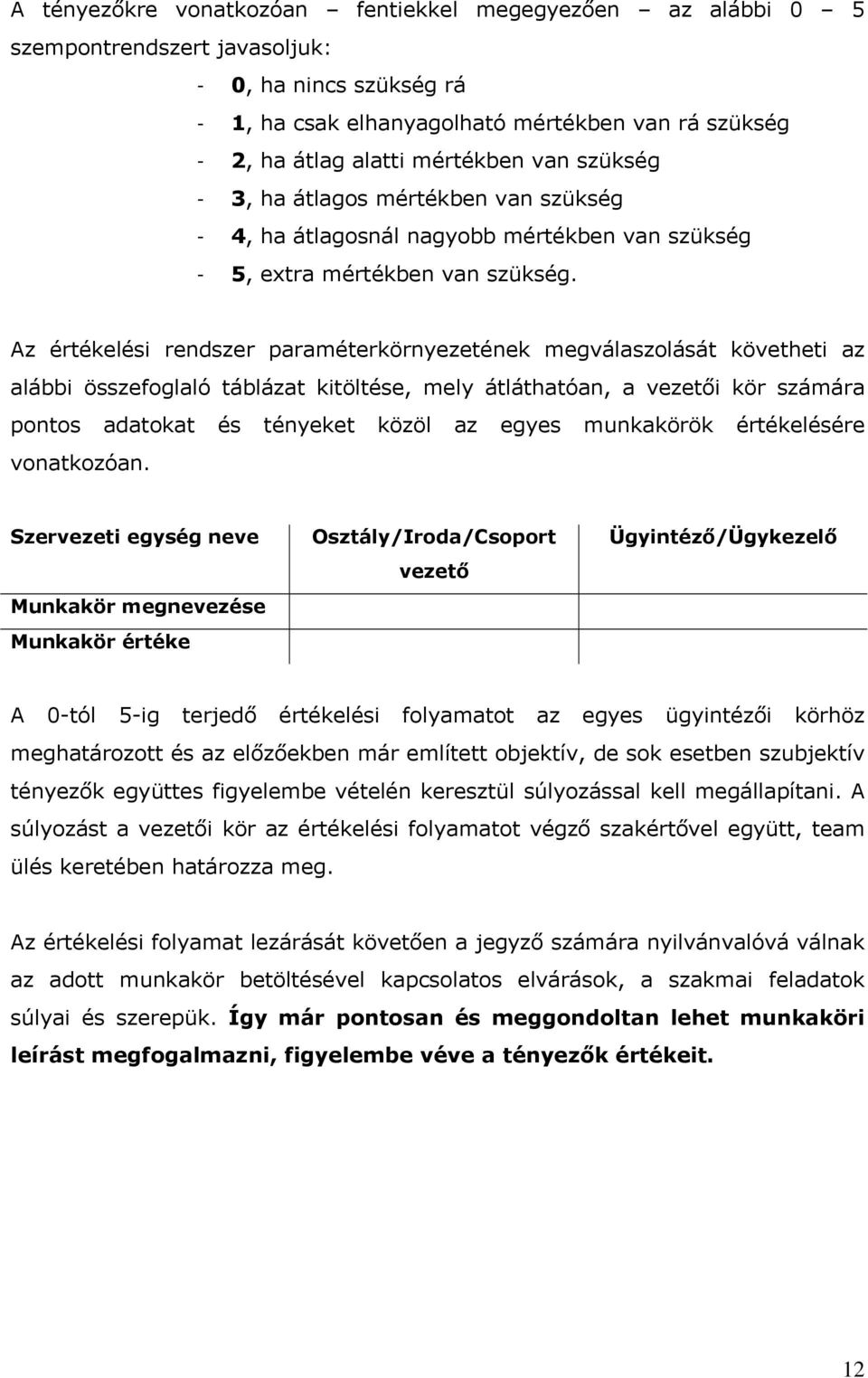 A tényezőkre vonatkozóan – fentiekkel megegyezően – az alábbi 0 – 5 szempontrendszert javasoljuk:

- 0, ha nincs szükség rá
- 1, ha csak elhanyagolható mértékben van rá szükség
- 2, ha átlag alatti mértékben van szükség
- 3, ha átlagos mértékben van szükség
- 4, ha átlagosnál nagyobb mértékben van szükség
- 5, extra mértékben van szükség.

Az értékelési rendszer paraméterkörnyezetének megválaszolását követheti az alábbi összefoglaló táblázat kitöltése, mely átláthatóan, a vezetői kör számára pontos adatokat és tényeket közöl az egyes munkakörök értékelésére vonatkozóan.

| Szervezeti egység neve | Osztály/Iroda/Csoport vezető | Ügyintéző/Ügykezelő |
|---|---|---|
| Munkakör megnevezése | | |
| Munkakör értéke | | |

A 0-tól 5-ig terjedő értékelési folyamatot az egyes ügyintézői körhöz meghatározott és az előzőekben már említett objektív, de sok esetben szubjektív tényezők együttes figyelembe vételén keresztül súlyozással kell megállapítani. A súlyozást a vezetői kör az értékelési folyamatot végző szakértővel együtt, team ülés keretében határozza meg.

Az értékelési folyamat lezárását követően a jegyző számára nyilvánvalóvá válnak az adott munkakör betöltésével kapcsolatos elvárások, a szakmai feladatok súlyai és szerepük. Így már pontosan és meggondoltan lehet munkaköri leírást megfogalmazni, figyelembe véve a tényezők értékeit.

12